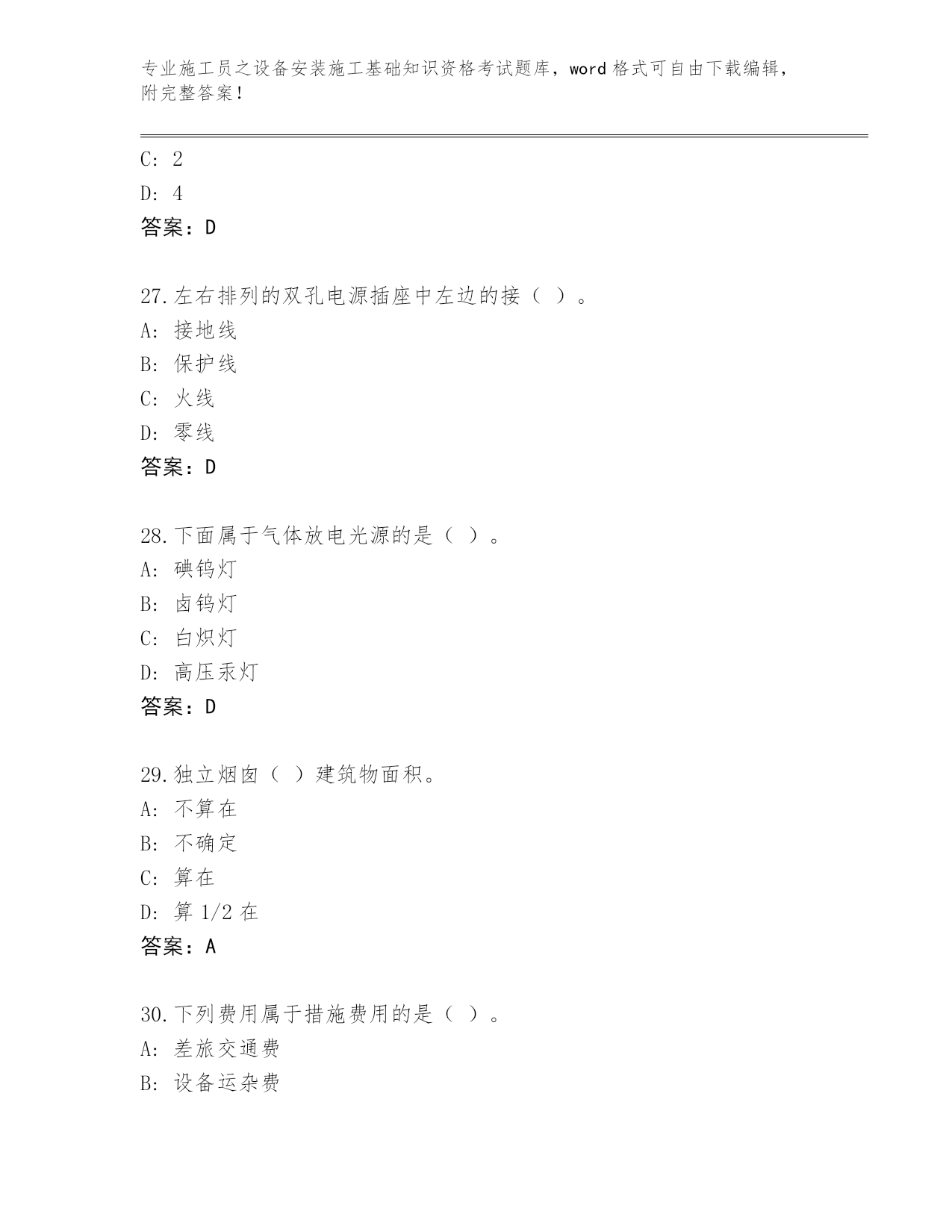 专业施工员之设备安装施工基础知识资格考试题库，word 格式可自由下载编辑，附完整答案！

C: 2
D: 4
答案：D

27.左右排列的双孔电源插座中左边的接（ ）。
A: 接地线
B: 保护线
C: 火线
D: 零线
答案：D

28.下面属于气体放电光源的是（ ）。
A: 碘钨灯
B: 卤钨灯
C: 白炽灯
D: 高压汞灯
答案：D

29.独立烟囱（ ）建筑物面积。
A: 不算在
B: 不确定
C: 算在
D: 算 1/2 在
答案：A

30.下列费用属于措施费用的是（ ）。
A: 差旅交通费
B: 设备运杂费